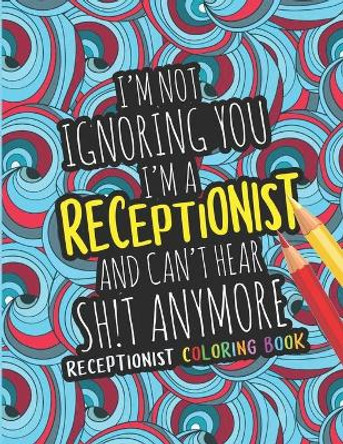 I'M NOT IGNORING YOU I'M A RECEPTIONIST AND CAN'T HEAR SH!T ANYMORE

RECEPTIONIST COLORING BOOK